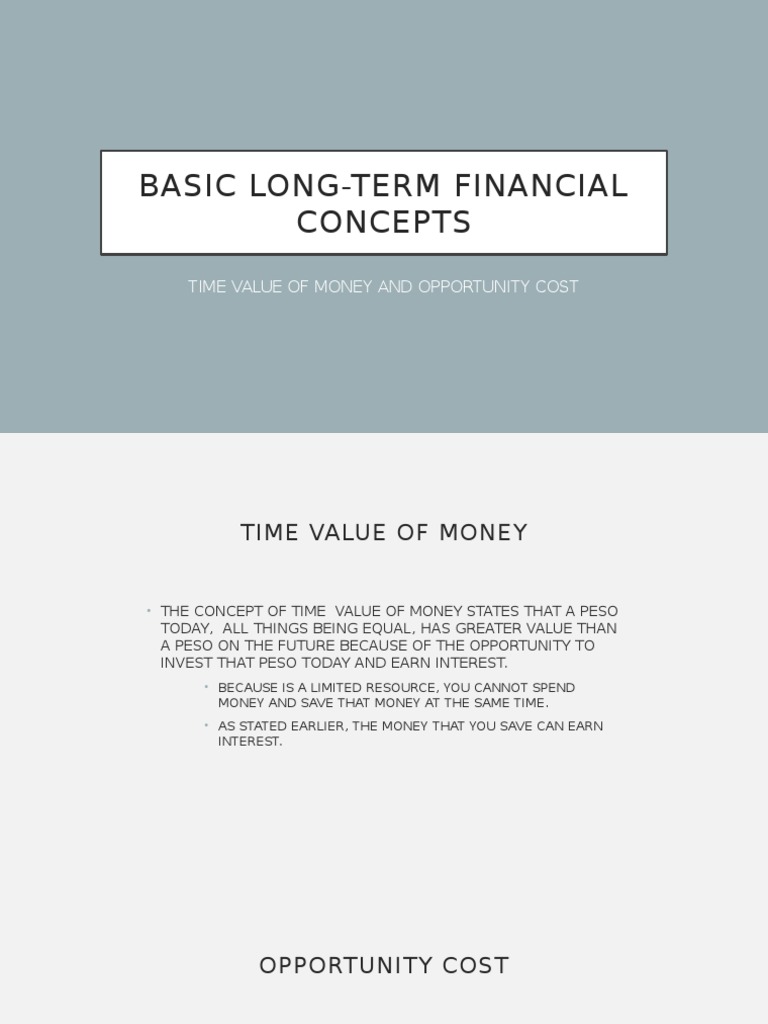 BASIC LONG-TERM FINANCIAL CONCEPTS

TIME VALUE OF MONEY AND OPPORTUNITY COST

TIME VALUE OF MONEY

• THE CONCEPT OF TIME VALUE OF MONEY STATES THAT A PESO TODAY, ALL THINGS BEING EQUAL, HAS GREATER VALUE THAN A PESO ON THE FUTURE BECAUSE OF THE OPPORTUNITY TO INVEST THAT PESO TODAY AND EARN INTEREST.

• BECAUSE IS A LIMITED RESOURCE, YOU CANNOT SPEND MONEY AND SAVE THAT MONEY AT THE SAME TIME.

• AS STATED EARLIER, THE MONEY THAT YOU SAVE CAN EARN INTEREST.

OPPORTUNITY COST